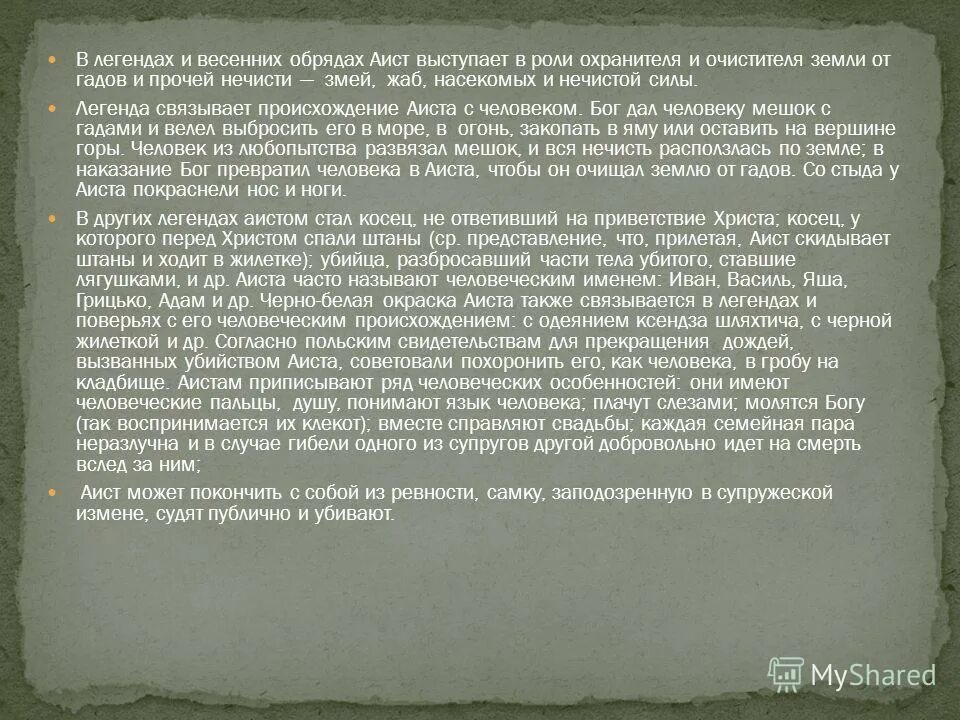 В легендах и весенних обрядах Аист выступает в роли охранителя и очистителя земли от гадов и прочей нечисти — змей, жаб, насекомых и нечистой силы.

Легенда связывает происхождение Аиста с человеком. Бог дал человеку мешок с гадами и велел выбросить его в море, в огонь, закопать в яму или оставить на вершине горы. Человек из любопытства развязал мешок, и вся нечисть расползлась по земле; в наказание Бог превратил человека в Аиста, чтобы он очищал землю от гадов. Со стыда у Аиста покраснели нос и ноги.

В других легендах аистом стал косец, не ответивший на приветствие Христа; косец, у которого перед Христом спали штаны (ср. представление, что, прилетая, Аист скидывает штаны и ходит в жилетке); убийца, разбросавший части тела убитого, ставшие лягушками, и др. Аиста часто называют человеческим именем: Иван, Василь, Яша, Грицько, Адам и др. Черно-белая окраска Аиста также связывается в легендах и поверьях с его человеческим происхождением: с одеянием ксендза шляхтича, с черной жилеткой и др. Согласно польским свидетельствам для прекращения дождей, вызванных убийством Аиста, советовали похоронить его, как человека, в гробу на кладбище. Аистам приписывают ряд человеческих особенностей: они имеют человеческие пальцы, душу, понимают язык человека; плачут слезами; молятся Богу (так воспринимается их клекот); вместе справляют свадьбы; каждая семейная пара неразлучна и в случае гибели одного из супругов другой добровольно идет на смерть вслед за ним;

Аист может покончить с собой из ревности, самку, заподозренную в супружеской измене, судят публично и убивают.

MyShared